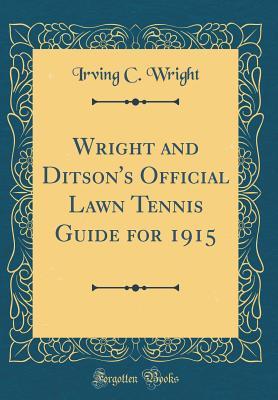 Irving C. Wright

Wright and Ditson's Official Lawn Tennis Guide for 1915

Forgotten Books